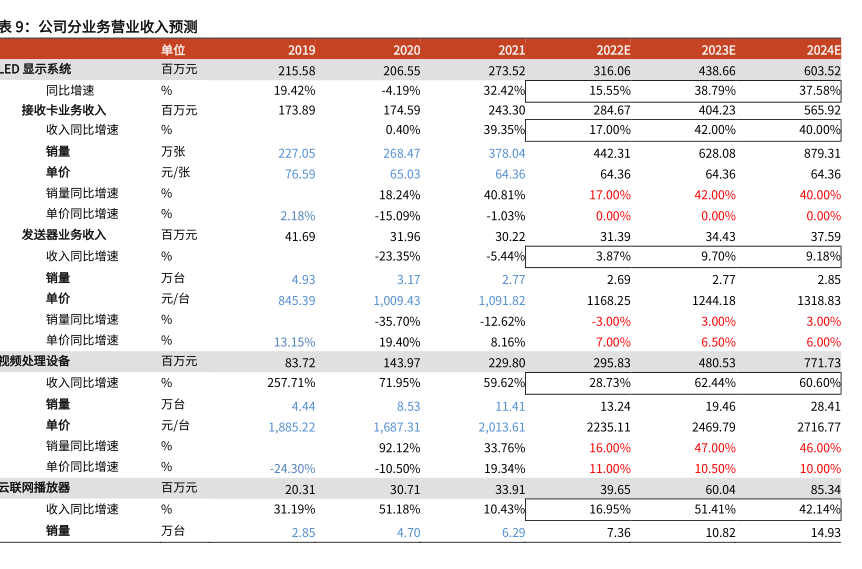 表 9：公司分业务营业收入预测

| | 单位 | 2019 | 2020 | 2021 | 2022E | 2023E | 2024E |
|---|---|---|---|---|---|---|---|
| LED 显示系统 | 百万元 | 215.58 | 206.55 | 273.52 | 316.06 | 438.66 | 603.52 |
| 同比增速 | % | 19.42% | -4.19% | 32.42% | 15.55% | 38.79% | 37.58% |
| 接收卡业务收入 | 百万元 | 173.89 | 174.59 | 243.30 | 284.67 | 404.23 | 565.92 |
| 收入同比增速 | % | | 0.40% | 39.35% | 17.00% | 42.00% | 40.00% |
| 销量 | 万张 | 227.05 | 268.47 | 378.04 | 442.31 | 628.08 | 879.31 |
| 单价 | 元/张 | 76.59 | 65.03 | 64.36 | 64.36 | 64.36 | 64.36 |
| 销量同比增速 | % | | 18.24% | 40.81% | 17.00% | 42.00% | 40.00% |
| 单价同比增速 | % | 2.18% | -15.09% | -1.03% | 0.00% | 0.00% | 0.00% |
| 发送器业务收入 | 百万元 | 41.69 | 31.96 | 30.22 | 31.39 | 34.43 | 37.59 |
| 收入同比增速 | % | | -23.35% | -5.44% | 3.87% | 9.70% | 9.18% |
| 销量 | 万台 | 4.93 | 3.17 | 2.77 | 2.69 | 2.77 | 2.85 |
| 单价 | 元/台 | 845.39 | 1,009.43 | 1,091.82 | 1168.25 | 1244.18 | 1318.83 |
| 销量同比增速 | % | | -35.70% | -12.62% | -3.00% | 3.00% | 3.00% |
| 单价同比增速 | % | 13.15% | 19.40% | 8.16% | 7.00% | 6.50% | 6.00% |
| 视频处理设备 | 百万元 | 83.72 | 143.97 | 229.80 | 295.83 | 480.53 | 771.73 |
| 收入同比增速 | % | 257.71% | 71.95% | 59.62% | 28.73% | 62.44% | 60.60% |
| 销量 | 万台 | 4.44 | 8.53 | 11.41 | 13.24 | 19.46 | 28.41 |
| 单价 | 元/台 | 1,885.22 | 1,687.31 | 2,013.61 | 2235.11 | 2469.79 | 2716.77 |
| 销量同比增速 | % | | 92.12% | 33.76% | 16.00% | 47.00% | 46.00% |
| 单价同比增速 | % | -24.30% | -10.50% | 19.34% | 11.00% | 10.50% | 10.00% |
| 云联网播放器 | 百万元 | 20.31 | 30.71 | 33.91 | 39.65 | 60.04 | 85.34 |
| 收入同比增速 | % | 31.19% | 51.18% | 10.43% | 16.95% | 51.41% | 42.14% |
| 销量 | 万台 | 2.85 | 4.70 | 6.29 | 7.36 | 10.82 | 14.93 |